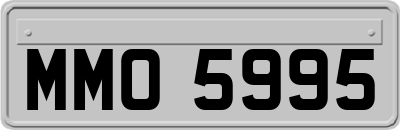 MMO 5995